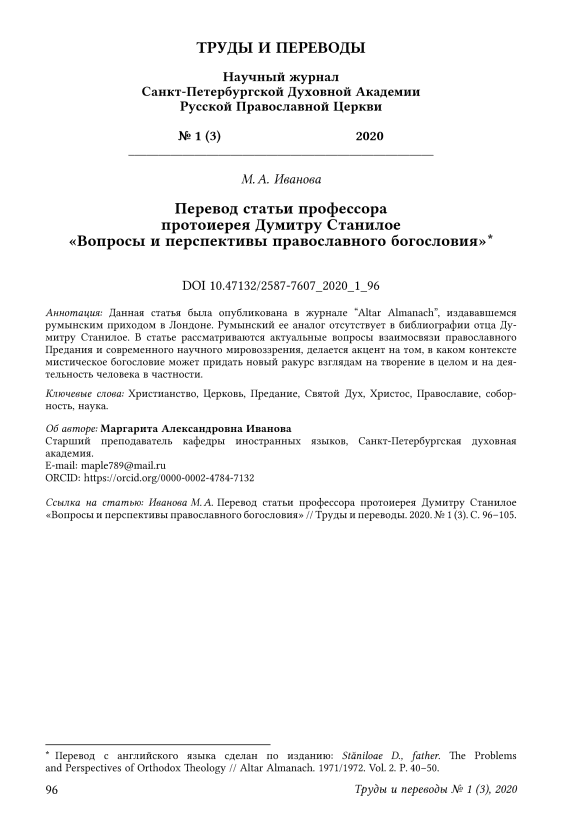 ТРУДЫ И ПЕРЕВОДЫ

Научный журнал
Санкт-Петербургской Духовной Академии
Русской Православной Церкви

№ 1 (3) 2020

М. А. Иванова

Перевод статьи профессора протоиерея Думитру Станилое «Вопросы и перспективы православного богословия»*

DOI 10.47132/2587-7607_2020_1_96

Аннотация: Данная статья была опубликована в журнале "Altar Almanach", издававшемся румынским приходом в Лондоне. Румынский ее аналог отсутствует в библиографии отца Думитру Станилое. В статье рассматриваются актуальные вопросы взаимосвязи православного Предания и современного научного мировоззрения, делается акцент на том, в каком контексте мистическое богословие может придать новый ракурс взглядам на творение в целом и на деятельность человека в частности.

Ключевые слова: Христианство, Церковь, Предание, Святой Дух, Христос, Православие, соборность, наука.

Об авторе: Маргарита Александровна Иванова
Старший преподаватель кафедры иностранных языков, Санкт-Петербургская духовная академия.
E-mail: maple789@mail.ru
ORCID: https://orcid.org/0000-0002-4784-7132

Ссылка на статью: Иванова М. А. Перевод статьи профессора протоиерея Думитру Станилое «Вопросы и перспективы православного богословия» // Труды и переводы. 2020. № 1 (3). С. 96–105.

* Перевод с английского языка сделан по изданию: Stăniloae D., father. The Problems and Perspectives of Orthodox Theology // Altar Almanach. 1971/1972. Vol. 2. P. 40–50.

96 Труды и переводы № 1 (3), 2020